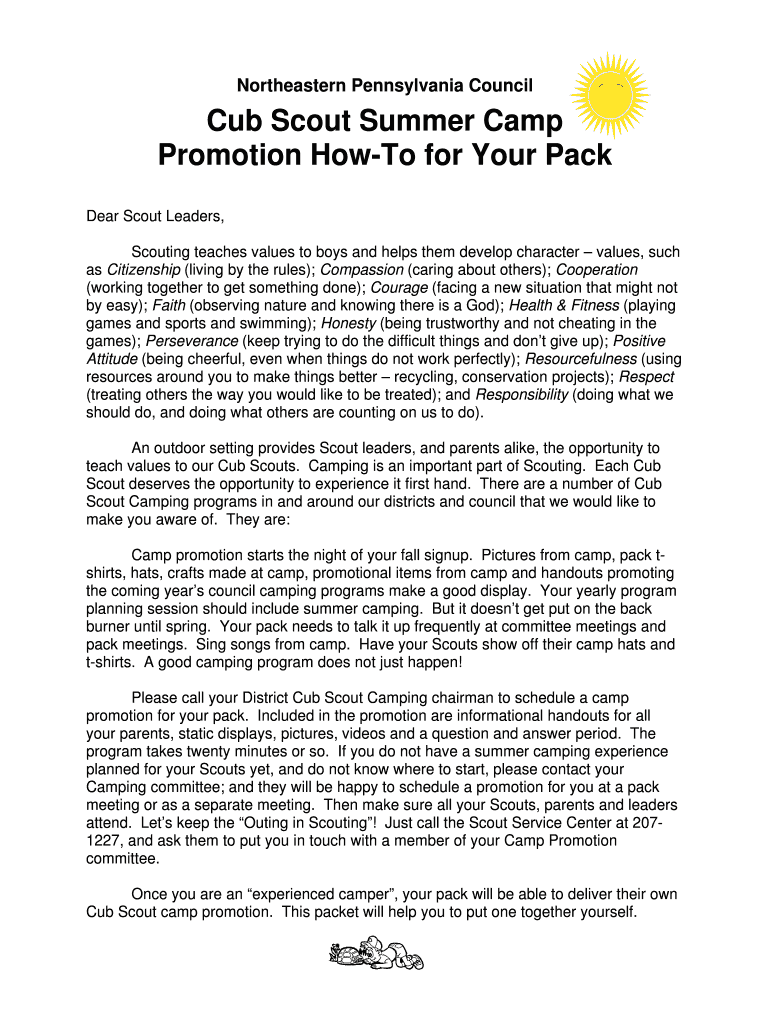 Northeastern Pennsylvania Council

Cub Scout Summer Camp Promotion How-To for Your Pack

Dear Scout Leaders,

Scouting teaches values to boys and helps them develop character – values, such as Citizenship (living by the rules); Compassion (caring about others); Cooperation (working together to get something done); Courage (facing a new situation that might not by easy); Faith (observing nature and knowing there is a God); Health & Fitness (playing games and sports and swimming); Honesty (being trustworthy and not cheating in the games); Perseverance (keep trying to do the difficult things and don't give up); Positive Attitude (being cheerful, even when things do not work perfectly); Resourcefulness (using resources around you to make things better – recycling, conservation projects); Respect (treating others the way you would like to be treated); and Responsibility (doing what we should do, and doing what others are counting on us to do).

An outdoor setting provides Scout leaders, and parents alike, the opportunity to teach values to our Cub Scouts. Camping is an important part of Scouting. Each Cub Scout deserves the opportunity to experience it first hand. There are a number of Cub Scout Camping programs in and around our districts and council that we would like to make you aware of. They are:

Camp promotion starts the night of your fall signup. Pictures from camp, pack t-shirts, hats, crafts made at camp, promotional items from camp and handouts promoting the coming year's council camping programs make a good display. Your yearly program planning session should include summer camping. But it doesn't get put on the back burner until spring. Your pack needs to talk it up frequently at committee meetings and pack meetings. Sing songs from camp. Have your Scouts show off their camp hats and t-shirts. A good camping program does not just happen!

Please call your District Cub Scout Camping chairman to schedule a camp promotion for your pack. Included in the promotion are informational handouts for all your parents, static displays, pictures, videos and a question and answer period. The program takes twenty minutes or so. If you do not have a summer camping experience planned for your Scouts yet, and do not know where to start, please contact your Camping committee; and they will be happy to schedule a promotion for you at a pack meeting or as a separate meeting. Then make sure all your Scouts, parents and leaders attend. Let's keep the "Outing in Scouting"! Just call the Scout Service Center at 207-1227, and ask them to put you in touch with a member of your Camp Promotion committee.

Once you are an "experienced camper", your pack will be able to deliver their own Cub Scout camp promotion. This packet will help you to put one together yourself.